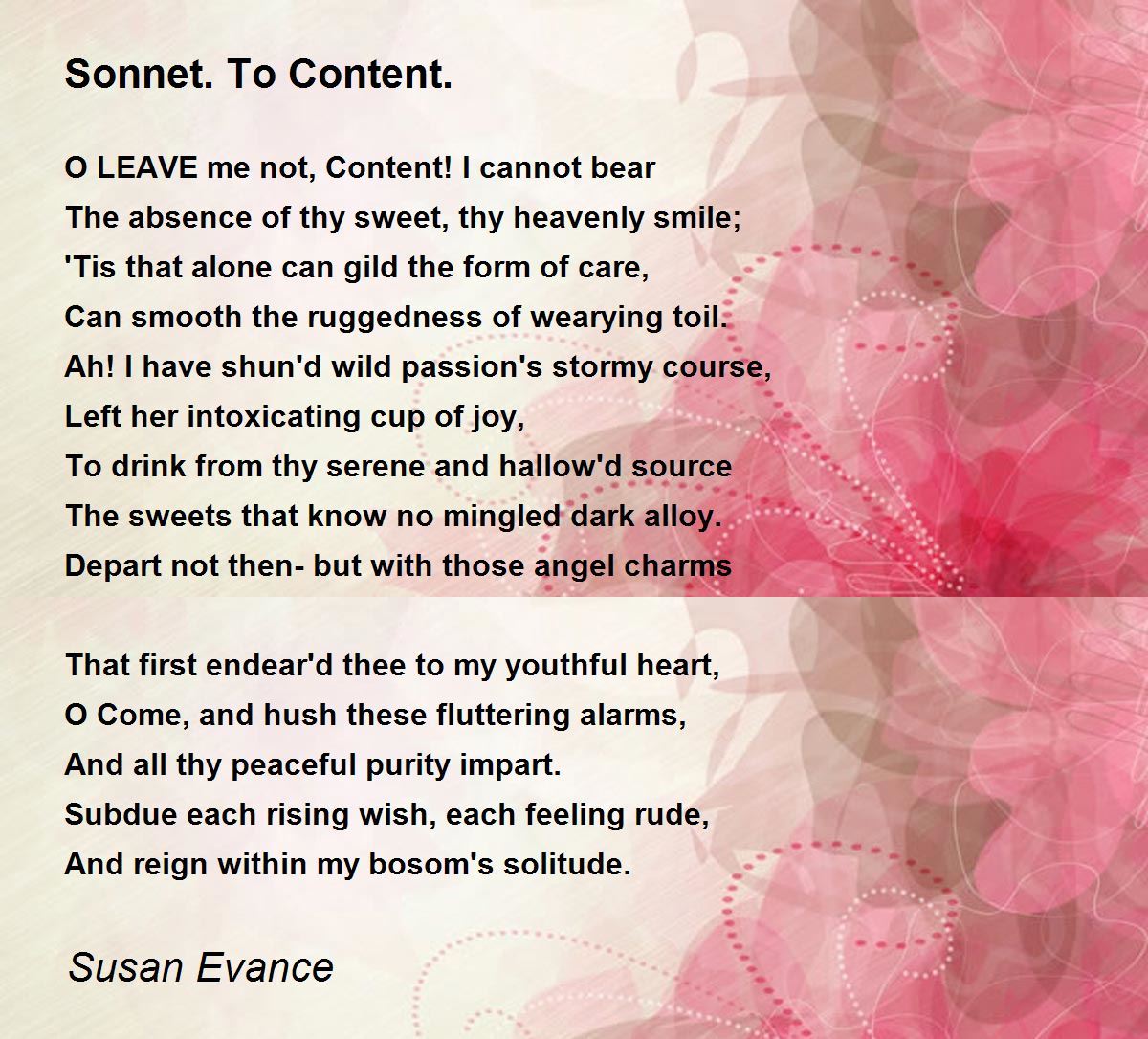 Sonnet. To Content.

O LEAVE me not, Content! I cannot bear
The absence of thy sweet, thy heavenly smile;
'Tis that alone can gild the form of care,
Can smooth the ruggedness of wearying toil.
Ah! I have shun'd wild passion's stormy course,
Left her intoxicating cup of joy,
To drink from thy serene and hallow'd source
The sweets that know no mingled dark alloy.
Depart not then- but with those angel charms

That first endear'd thee to my youthful heart,
O Come, and hush these fluttering alarms,
And all thy peaceful purity impart.
Subdue each rising wish, each feeling rude,
And reign within my bosom's solitude.

Susan Evance